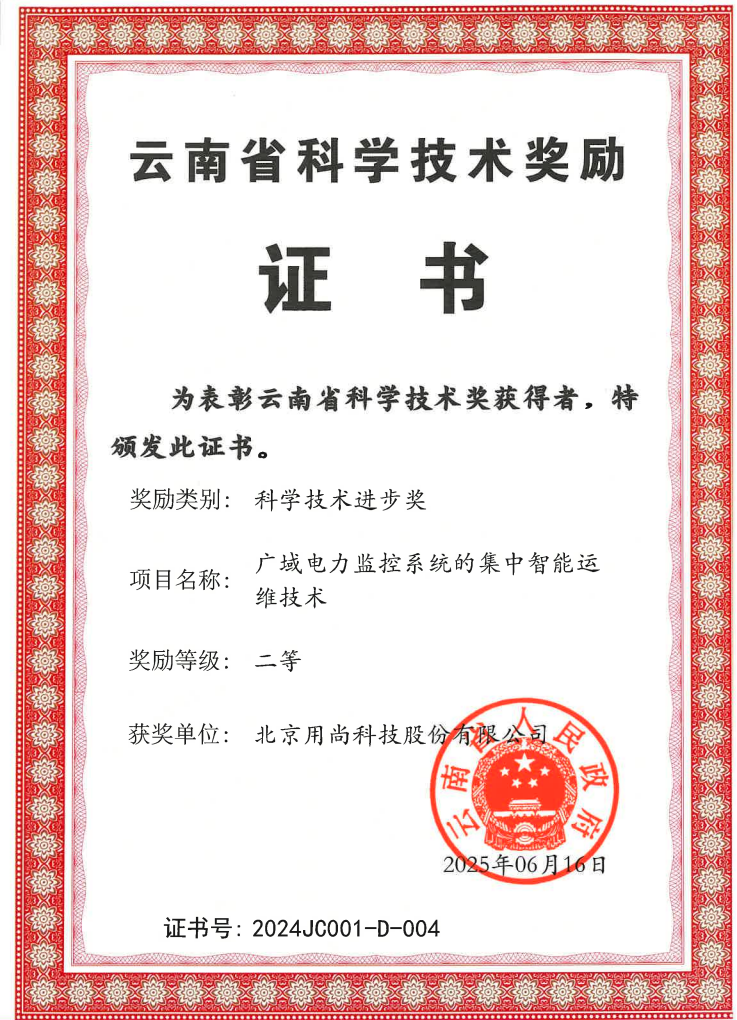 云南省科学技术奖励

证书

为表彰云南省科学技术奖获得者，特颁发此证书。

奖励类别：科学技术进步奖

项目名称：广域电力监控系统的集中智能运维技术

奖励等级：二等

获奖单位：北京用尚科技股份有限公司

云南省人民政府

2025年06月16日

证书号：2024JC001-D-004